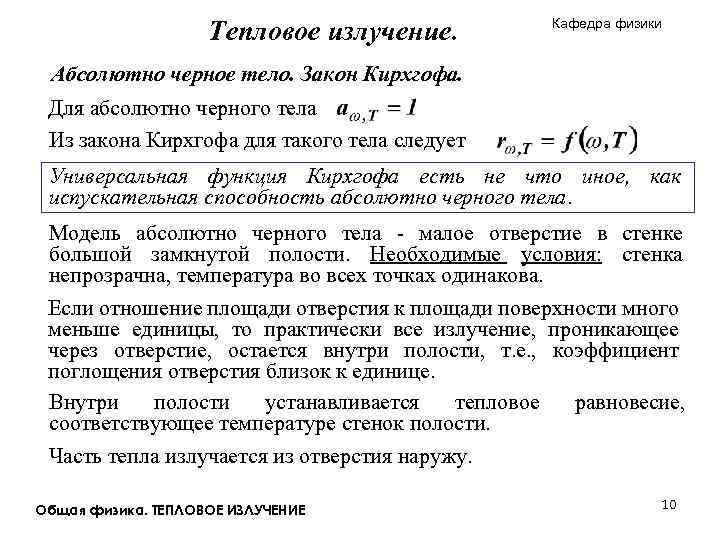 Тепловое излучение.

Кафедра физики

Абсолютно черное тело. Закон Кирхгофа.

Для абсолютно черного тела $a_{\omega,T} = 1$

Из закона Кирхгофа для такого тела следует $r_{\omega,T} = f(\omega,T)$

Универсальная функция Кирхгофа есть не что иное, как испускательная способность абсолютно черного тела.

Модель абсолютно черного тела - малое отверстие в стенке большой замкнутой полости. Необходимые условия: стенка непрозрачна, температура во всех точках одинакова.

Если отношение площади отверстия к площади поверхности много меньше единицы, то практически все излучение, проникающее через отверстие, остается внутри полости, т.е., коэффициент поглощения отверстия близок к единице.

Внутри полости устанавливается тепловое равновесие, соответствующее температуре стенок полости.

Часть тепла излучается из отверстия наружу.

Общая физика. ТЕПЛОВОЕ ИЗЛУЧЕНИЕ

10